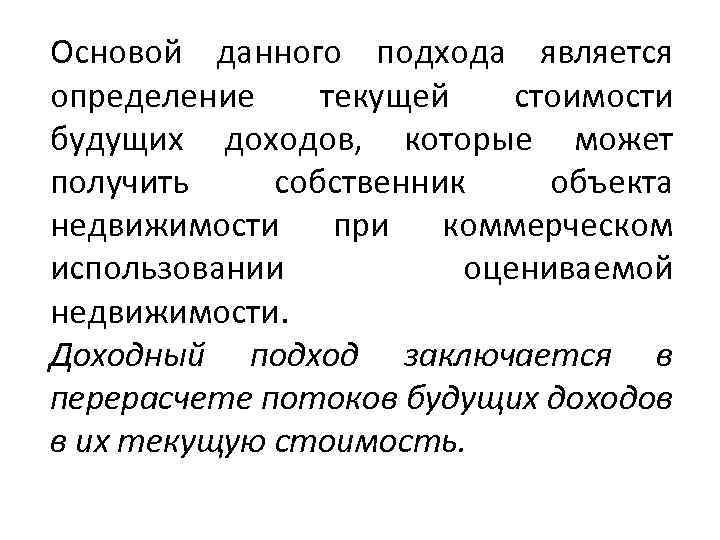 Основой данного подхода является определение текущей стоимости будущих доходов, которые может получить собственник объекта недвижимости при коммерческом использовании оцениваемой недвижимости.

Доходный подход заключается в перерасчете потоков будущих доходов в их текущую стоимость.